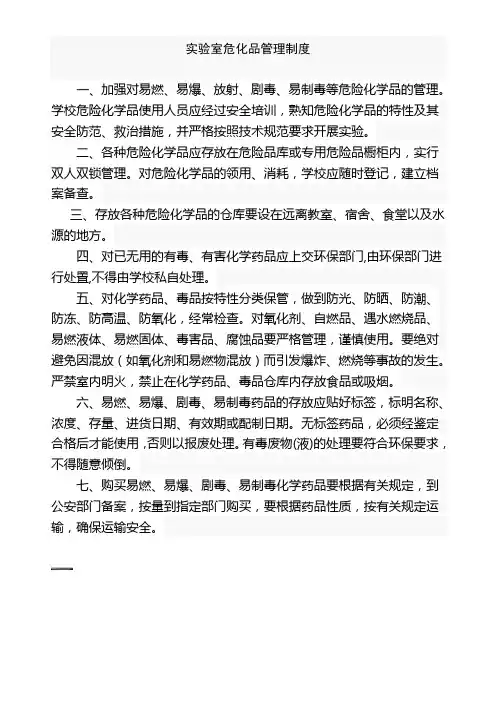 实验室危化品管理制度

一、加强对易燃、易爆、放射、剧毒、易制毒等危险化学品的管理。学校危险化学品使用人员应经过安全培训，熟知危险化学品的特性及其安全防范、救治措施，并严格按照技术规范要求开展实验。

二、各种危险化学品应存放在危险品库或专用危险品橱柜内，实行双人双锁管理。对危险化学品的领用、消耗，学校应随时登记，建立档案备查。

三、存放各种危险化学品的仓库要设在远离教室、宿舍、食堂以及水源的地方。

四、对已无用的有毒、有害化学药品应上交环保部门,由环保部门进行处置,不得由学校私自处理。

五、对化学药品、毒品按特性分类保管，做到防光、防晒、防潮、防冻、防高温、防氧化，经常检查。对氧化剂、自燃品、遇水燃烧品、易燃液体、易燃固体、毒害品、腐蚀品要严格管理，谨慎使用。要绝对避免因混放（如氧化剂和易燃物混放）而引发爆炸、燃烧等事故的发生。严禁室内明火，禁止在化学药品、毒品仓库内存放食品或吸烟。

六、易燃、易爆、剧毒、易制毒药品的存放应贴好标签，标明名称、浓度、存量、进货日期、有效期或配制日期。无标签药品，必须经鉴定合格后才能使用,否则以报废处理。有毒废物(液)的处理要符合环保要求，不得随意倾倒。

七、购买易燃、易爆、剧毒、易制毒化学药品要根据有关规定，到公安部门备案，按量到指定部门购买，要根据药品性质，按有关规定运输，确保运输安全。